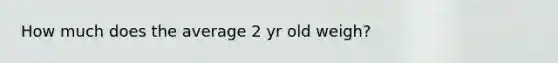 How much does the average 2 yr old weigh?